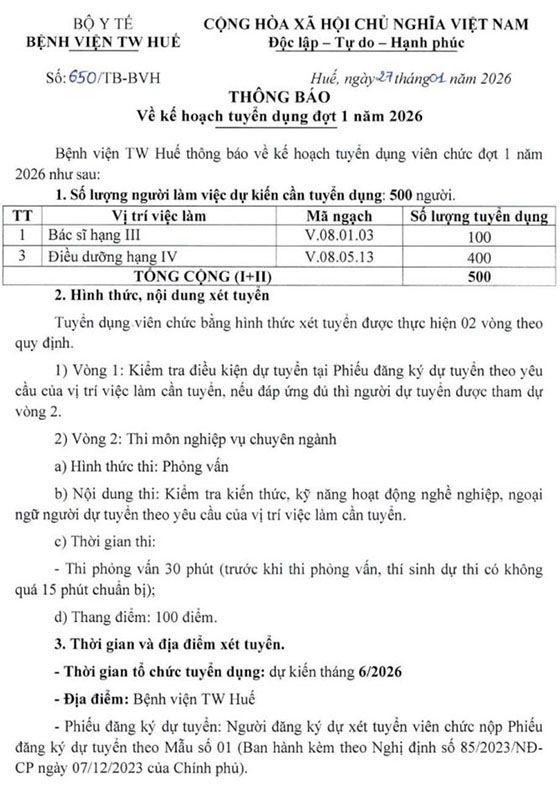 BỘ Y TẾ
BỆNH VIỆN TW HUẾ

CỘNG HÒA XÃ HỘI CHỦ NGHĨA VIỆT NAM
Độc lập – Tự do – Hạnh phúc

Số: 650/TB-BVH

Huế, ngày 27 tháng 01 năm 2026

THÔNG BÁO
Về kế hoạch tuyển dụng đợt 1 năm 2026

Bệnh viện TW Huế thông báo về kế hoạch tuyển dụng viên chức đợt 1 năm 2026 như sau:

1. Số lượng người làm việc dự kiến cần tuyển dụng: 500 người.

| TT | Vị trí việc làm | Mã ngạch | Số lượng tuyển dụng |
|---|---|---|---|
| 1 | Bác sĩ hạng III | V.08.01.03 | 100 |
| 3 | Điều dưỡng hạng IV | V.08.05.13 | 400 |
| TỔNG CỘNG (I+II) | | | 500 |

2. Hình thức, nội dung xét tuyển

Tuyển dụng viên chức bằng hình thức xét tuyển được thực hiện 02 vòng theo quy định.

1) Vòng 1: Kiểm tra điều kiện dự tuyển tại Phiếu đăng ký dự tuyển theo yêu cầu của vị trí việc làm cần tuyển, nếu đáp ứng đủ thì người dự tuyển được tham dự vòng 2.

2) Vòng 2: Thi môn nghiệp vụ chuyên ngành

a) Hình thức thi: Phỏng vấn

b) Nội dung thi: Kiểm tra kiến thức, kỹ năng hoạt động nghề nghiệp, ngoại ngữ người dự tuyển theo yêu cầu của vị trí việc làm cần tuyển.

c) Thời gian thi:

- Thi phỏng vấn 30 phút (trước khi thi phỏng vấn, thí sinh dự thi có không quá 15 phút chuẩn bị);

d) Thang điểm: 100 điểm.

3. Thời gian và địa điểm xét tuyển.

- Thời gian tổ chức tuyển dụng: dự kiến tháng 6/2026

- Địa điểm: Bệnh viện TW Huế

- Phiếu đăng ký dự tuyển: Người đăng ký dự xét tuyển viên chức nộp Phiếu đăng ký dự tuyển theo Mẫu số 01 (Ban hành kèm theo Nghị định số 85/2023/NĐ-CP ngày 07/12/2023 của Chính phủ).